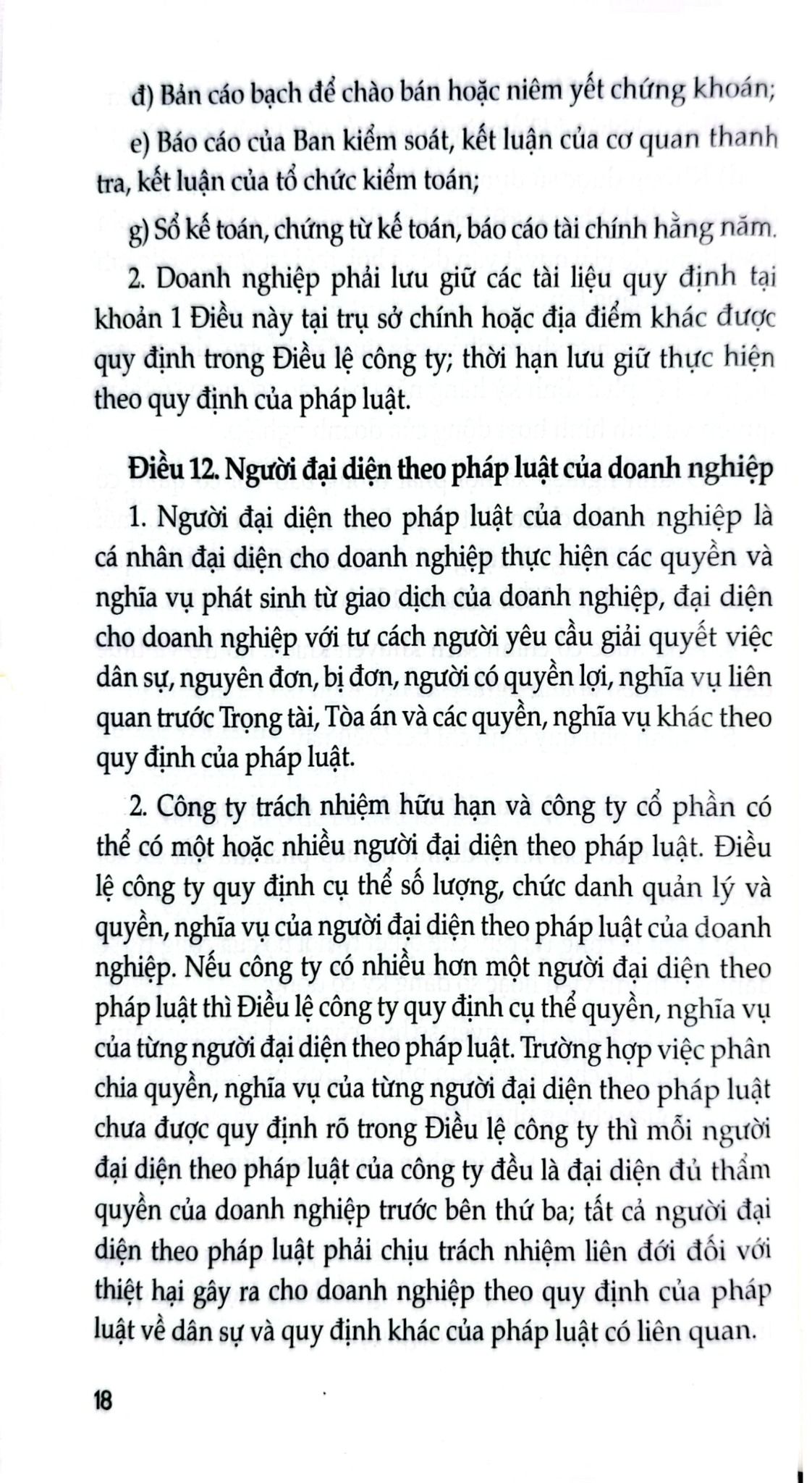 đ) Bản cáo bạch để chào bán hoặc niêm yết chứng khoán;

e) Báo cáo của Ban kiểm soát, kết luận của cơ quan thanh tra, kết luận của tổ chức kiểm toán;

g) Sổ kế toán, chứng từ kế toán, báo cáo tài chính hằng năm.

2. Doanh nghiệp phải lưu giữ các tài liệu quy định tại khoản 1 Điều này tại trụ sở chính hoặc địa điểm khác được quy định trong Điều lệ công ty; thời hạn lưu giữ thực hiện theo quy định của pháp luật.

Điều 12. Người đại diện theo pháp luật của doanh nghiệp

1. Người đại diện theo pháp luật của doanh nghiệp là cá nhân đại diện cho doanh nghiệp thực hiện các quyền và nghĩa vụ phát sinh từ giao dịch của doanh nghiệp, đại diện cho doanh nghiệp với tư cách người yêu cầu giải quyết việc dân sự, nguyên đơn, bị đơn, người có quyền lợi, nghĩa vụ liên quan trước Trọng tài, Tòa án và các quyền, nghĩa vụ khác theo quy định của pháp luật.

2. Công ty trách nhiệm hữu hạn và công ty cổ phần có thể có một hoặc nhiều người đại diện theo pháp luật. Điều lệ công ty quy định cụ thể số lượng, chức danh quản lý và quyền, nghĩa vụ của người đại diện theo pháp luật của doanh nghiệp. Nếu công ty có nhiều hơn một người đại diện theo pháp luật thì Điều lệ công ty quy định cụ thể quyền, nghĩa vụ của từng người đại diện theo pháp luật. Trường hợp việc phân chia quyền, nghĩa vụ của từng người đại diện theo pháp luật chưa được quy định rõ trong Điều lệ công ty thì mỗi người đại diện theo pháp luật của công ty đều là đại diện đủ thẩm quyền của doanh nghiệp trước bên thứ ba; tất cả người đại diện theo pháp luật phải chịu trách nhiệm liên đới đối với thiệt hại gây ra cho doanh nghiệp theo quy định của pháp luật về dân sự và quy định khác của pháp luật có liên quan.

18